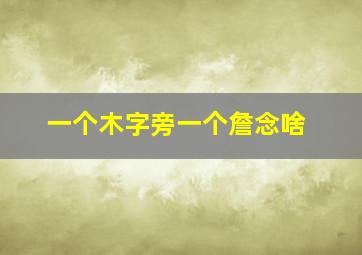 一个木字旁一个詹念啥